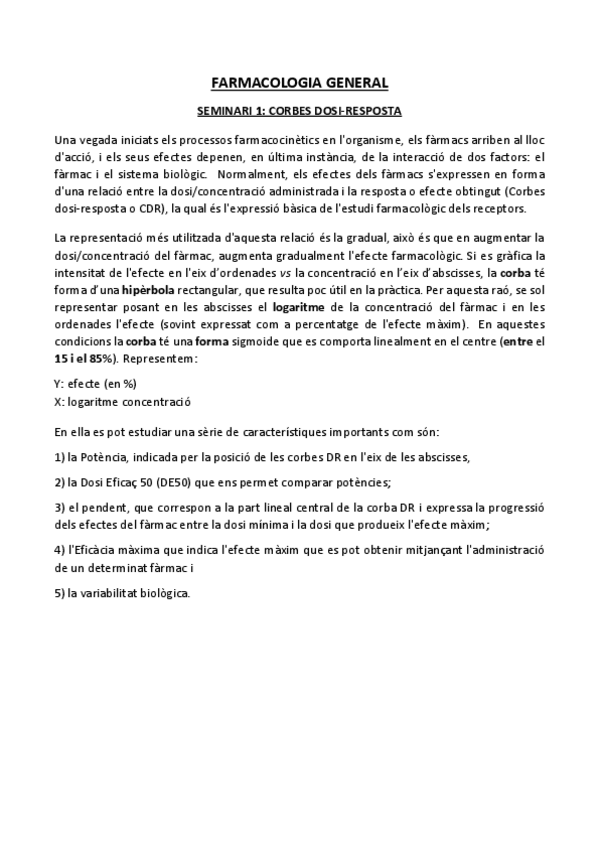 FARMACOLOGIA GENERAL

SEMINARI 1: CORBES DOSI-RESPOSTA

Una vegada iniciats els processos farmacocinètics en l'organisme, els fàrmacs arriben al lloc d'acció, i els seus efectes depenen, en última instància, de la interacció de dos factors: el fàrmac i el sistema biològic. Normalment, els efectes dels fàrmacs s'expressen en forma d'una relació entre la dosi/concentració administrada i la resposta o efecte obtingut (Corbes dosi-resposta o CDR), la qual és l'expressió bàsica de l'estudi farmacològic dels receptors.

La representació més utilitzada d'aquesta relació és la gradual, això és que en augmentar la dosi/concentració del fàrmac, augmenta gradualment l'efecte farmacològic. Si es gràfica la intensitat de l'efecte en l'eix d'ordenades vs la concentració en l'eix d'abscisses, la corba té forma d'una hipèrbola rectangular, que resulta poc útil en la pràctica. Per aquesta raó, se sol representar posant en les abscisses el logaritme de la concentració del fàrmac i en les ordenades l'efecte (sovint expressat com a percentatge de l'efecte màxim). En aquestes condicions la corba té una forma sigmoide que es comporta linealment en el centre (entre el 15 i el 85%). Representem:

Y: efecte (en %)
X: logaritme concentració

En ella es pot estudiar una sèrie de característiques importants com són:

1) la Potència, indicada per la posició de les corbes DR en l'eix de les abscisses,

2) la Dosi Eficaç 50 (DE50) que ens permet comparar potències;

3) el pendent, que correspon a la part lineal central de la corba DR i expressa la progressió dels efectes del fàrmac entre la dosi mínima i la dosi que produeix l'efecte màxim;

4) l'Eficàcia màxima que indica l'efecte màxim que es pot obtenir mitjançant l'administració de un determinat fàrmac i

5) la variabilitat biològica.